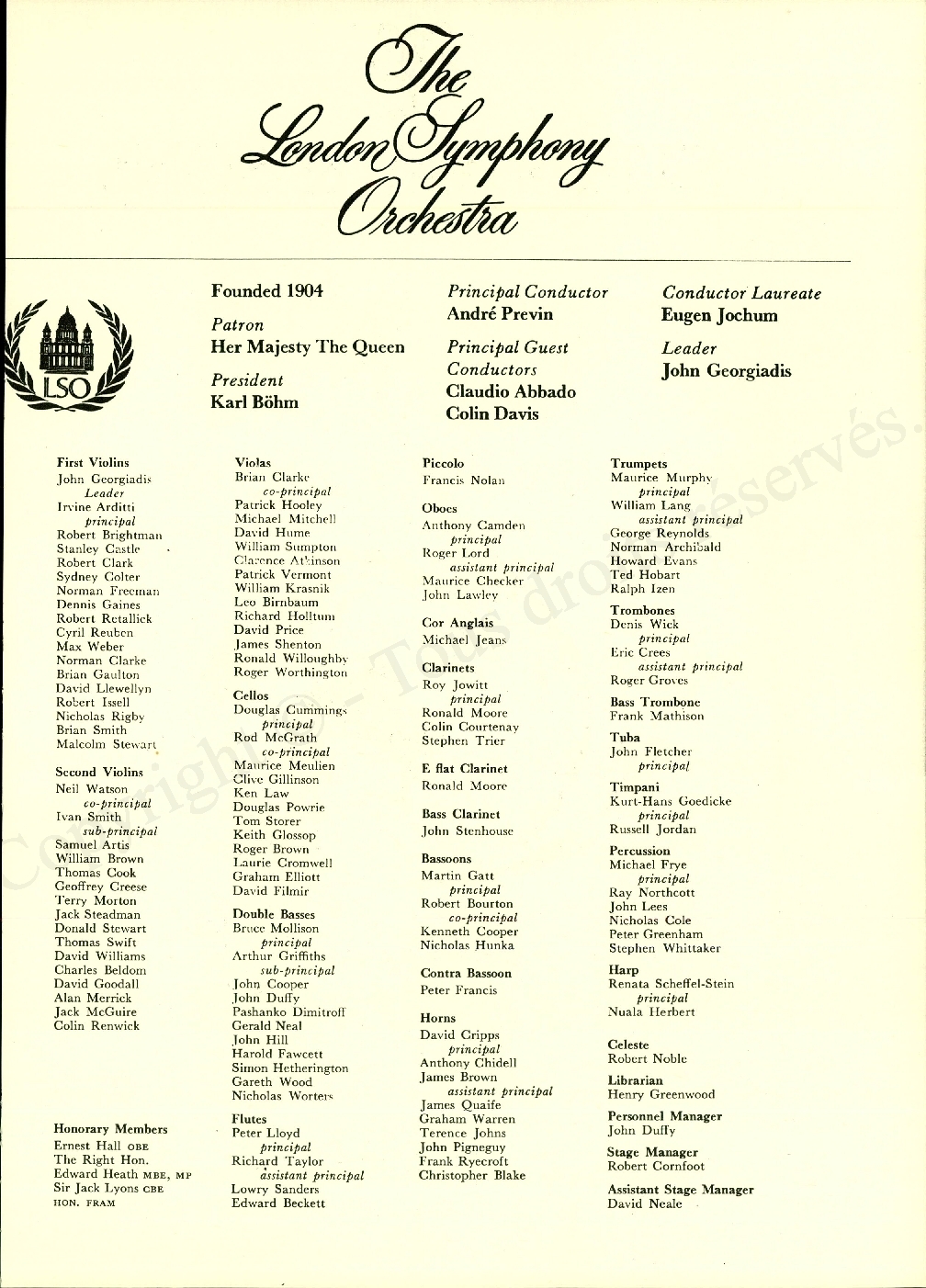 The London Symphony Orchestra

LSO

Founded 1904

Patron
Her Majesty The Queen

President
Karl Böhm

Principal Conductor
André Previn

Principal Guest Conductors
Claudio Abbado
Colin Davis

Conductor Laureate
Eugen Jochum

Leader
John Georgiadis

First Violins
John Georgiadis
Leader
Irvine Arditti
principal
Robert Brightman
Stanley Castle
Robert Clark
Sydney Colter
Norman Freeman
Dennis Gaines
Robert Retallick
Cyril Reuben
Max Weber
Norman Clarke
Brian Gaulton
David Llewellyn
Robert Issell
Nicholas Rigby
Brian Smith
Malcolm Stewart

Second Violins
Neil Watson
co-principal
Ivan Smith
sub-principal
Samuel Artis
William Brown
Thomas Cook
Geoffrey Creese
Terry Morton
Jack Steadman
Donald Stewart
Thomas Swift
David Williams
Charles Beldom
David Goodall
Alan Merrick
Jack McGuire
Colin Renwick

Honorary Members
Ernest Hall OBE
The Right Hon.
Edward Heath MBE, MP
Sir Jack Lyons CBE
HON. FRAM

Violas
Brian Clarke
co-principal
Patrick Hooley
Michael Mitchell
David Hume
William Sumpton
Clarence Atkinson
Patrick Vermont
William Krasnik
Leo Birnbaum
Richard Holttum
David Price
James Shenton
Ronald Willoughby
Roger Worthington

Cellos
Douglas Cummings
principal
Rod McGrath
co-principal
Maurice Meulien
Clive Gillinson
Ken Law
Douglas Powrie
Tom Storer
Keith Glossop
Roger Brown
Laurie Cromwell
Graham Elliott
David Filmir

Double Basses
Bruce Mollison
principal
Arthur Griffiths
sub-principal
John Cooper
John Duffy
Pashanko Dimitroff
Gerald Neal
John Hill
Harold Fawcett
Simon Hetherington
Gareth Wood
Nicholas Worters

Flutes
Peter Lloyd
principal
Richard Taylor
assistant principal
Lowry Sanders
Edward Beckett

Piccolo
Francis Nolan

Oboes
Anthony Camden
principal
Roger Lord
assistant principal
Maurice Checker
John Lawley

Cor Anglais
Michael Jeans

Clarinets
Roy Jowitt
principal
Ronald Moore
Colin Courtenay
Stephen Trier

E flat Clarinet
Ronald Moore

Bass Clarinet
John Stenhouse

Bassoons
Martin Gatt
principal
Robert Bourton
co-principal
Kenneth Cooper
Nicholas Hunka

Contra Bassoon
Peter Francis

Horns
David Cripps
principal
Anthony Chidell
James Brown
assistant principal
James Quaife
Graham Warren
Terence Johns
John Pigneguy
Frank Ryecroft
Christopher Blake

Trumpets
Maurice Murphy
principal
William Lang
assistant principal
George Reynolds
Norman Archibald
Howard Evans
Ted Hobart
Ralph Izen

Trombones
Denis Wick
principal
Eric Crees
assistant principal
Roger Groves

Bass Trombone
Frank Mathison

Tuba
John Fletcher
principal

Timpani
Kurt-Hans Goedicke
principal
Russell Jordan

Percussion
Michael Frye
principal
Ray Northcott
John Lees
Nicholas Cole
Peter Greenham
Stephen Whittaker

Harp
Renata Scheffel-Stein
principal
Nuala Herbert

Celeste
Robert Noble

Librarian
Henry Greenwood

Personnel Manager
John Duffy

Stage Manager
Robert Cornfoot

Assistant Stage Manager
David Neale

Copyright © - Tous droits réservés.